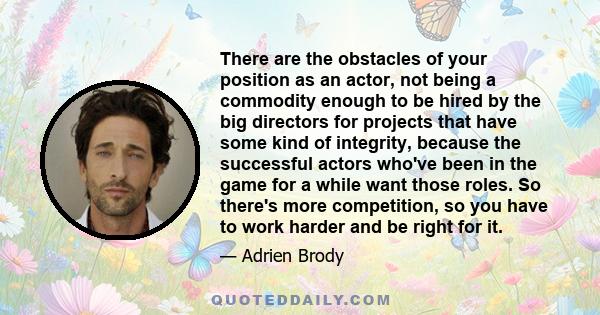 There are the obstacles of your position as an actor, not being a commodity enough to be hired by the big directors for projects that have some kind of integrity, because the successful actors who've been in the game for a while want those roles. So there's more competition, so you have to work harder and be right for it.

— Adrien Brody

QUOTEDDAILY.COM